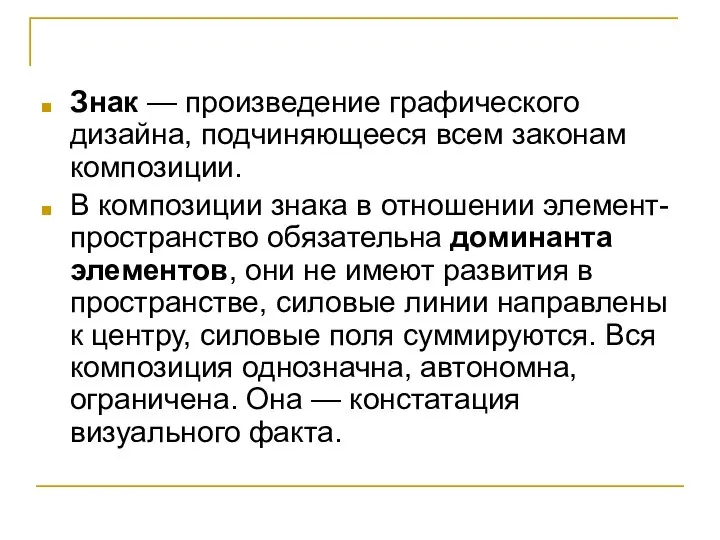 Знак — произведение графического дизайна, подчиняющееся всем законам композиции.

В композиции знака в отношении элемент-пространство обязательна доминанта элементов, они не имеют развития в пространстве, силовые линии направлены к центру, силовые поля суммируются. Вся композиция однозначна, автономна, ограничена. Она — констатация визуального факта.